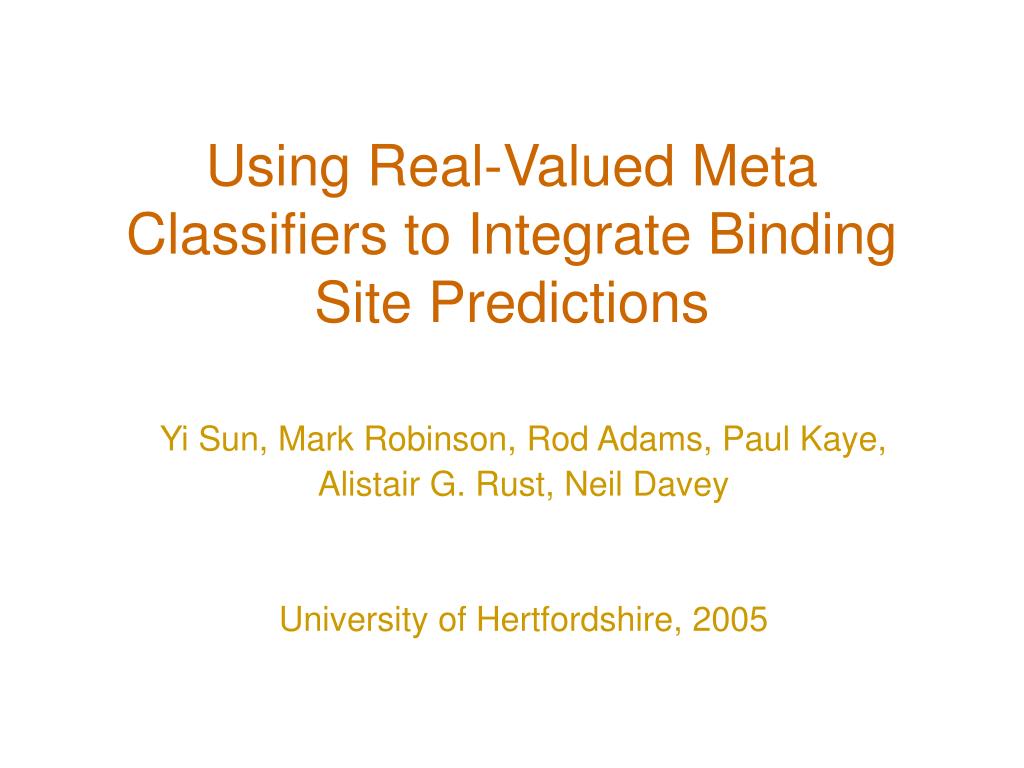 Using Real-Valued Meta Classifiers to Integrate Binding Site Predictions

Yi Sun, Mark Robinson, Rod Adams, Paul Kaye, Alistair G. Rust, Neil Davey

University of Hertfordshire, 2005